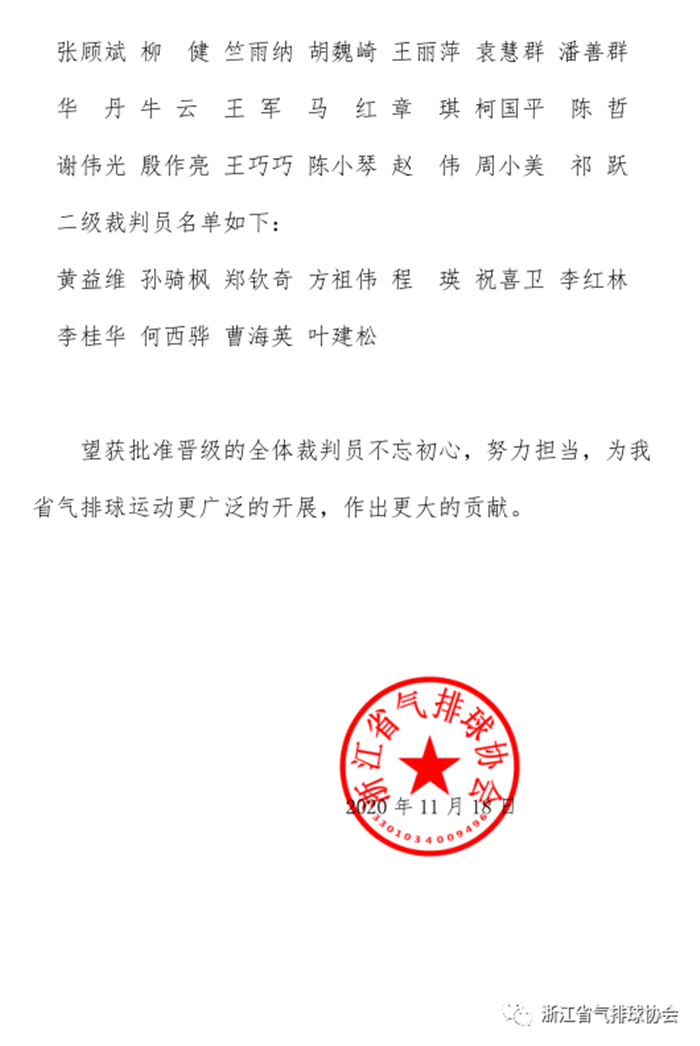 张顾斌 柳 健 竺雨纳 胡魏崎 王丽萍 袁慧群 潘善群
华 丹 牛 云 王 军 马 红 章 琪 柯国平 陈 哲
谢伟光 殷作亮 王巧巧 陈小琴 赵 伟 周小美 祁 跃
二级裁判员名单如下：
黄益维 孙骑枫 郑钦奇 方祖伟 程 瑛 祝喜卫 李红林
李桂华 何西骅 曹海英 叶建松

望获批准晋级的全体裁判员不忘初心，努力担当，为我省气排球运动更广泛的开展，作出更大的贡献。

浙江省气排球协会
3301034009496
2020 年 11 月 18 日

浙江省气排球协会